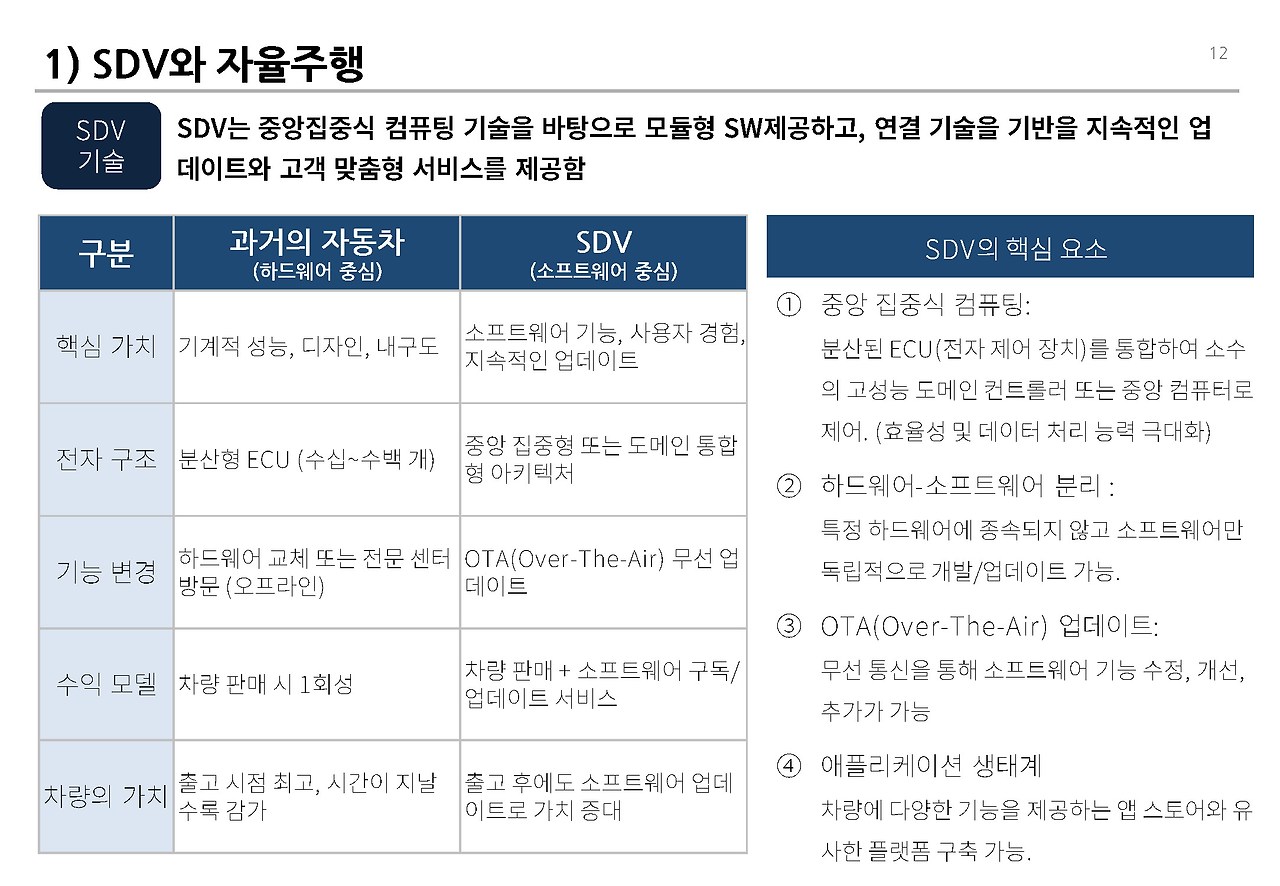 1) SDV와 자율주행

12

SDV 기술

SDV는 중앙집중식 컴퓨팅 기술을 바탕으로 모듈형 SW제공하고, 연결 기술을 기반을 지속적인 업데이트와 고객 맞춤형 서비스를 제공함

| 구분 | 과거의 자동차 (하드웨어 중심) | SDV (소프트웨어 중심) |
|---|---|---|
| 핵심 가치 | 기계적 성능, 디자인, 내구도 | 소프트웨어 기능, 사용자 경험, 지속적인 업데이트 |
| 전자 구조 | 분산형 ECU (수십~수백 개) | 중앙 집중형 또는 도메인 통합형 아키텍처 |
| 기능 변경 | 하드웨어 교체 또는 전문 센터 방문 (오프라인) | OTA(Over-The-Air) 무선 업데이트 |
| 수익 모델 | 차량 판매 시 1회성 | 차량 판매 + 소프트웨어 구독/업데이트 서비스 |
| 차량의 가치 | 출고 시점 최고, 시간이 지날수록 감가 | 출고 후에도 소프트웨어 업데이트로 가치 증대 |

SDV의 핵심 요소

① 중앙 집중식 컴퓨팅:
분산된 ECU(전자 제어 장치)를 통합하여 소수의 고성능 도메인 컨트롤러 또는 중앙 컴퓨터로 제어. (효율성 및 데이터 처리 능력 극대화)

② 하드웨어-소프트웨어 분리 :
특정 하드웨어에 종속되지 않고 소프트웨어만 독립적으로 개발/업데이트 가능.

③ OTA(Over-The-Air) 업데이트:
무선 통신을 통해 소프트웨어 기능 수정, 개선, 추가가 가능

④ 애플리케이션 생태계
차량에 다양한 기능을 제공하는 앱 스토어와 유사한 플랫폼 구축 가능.